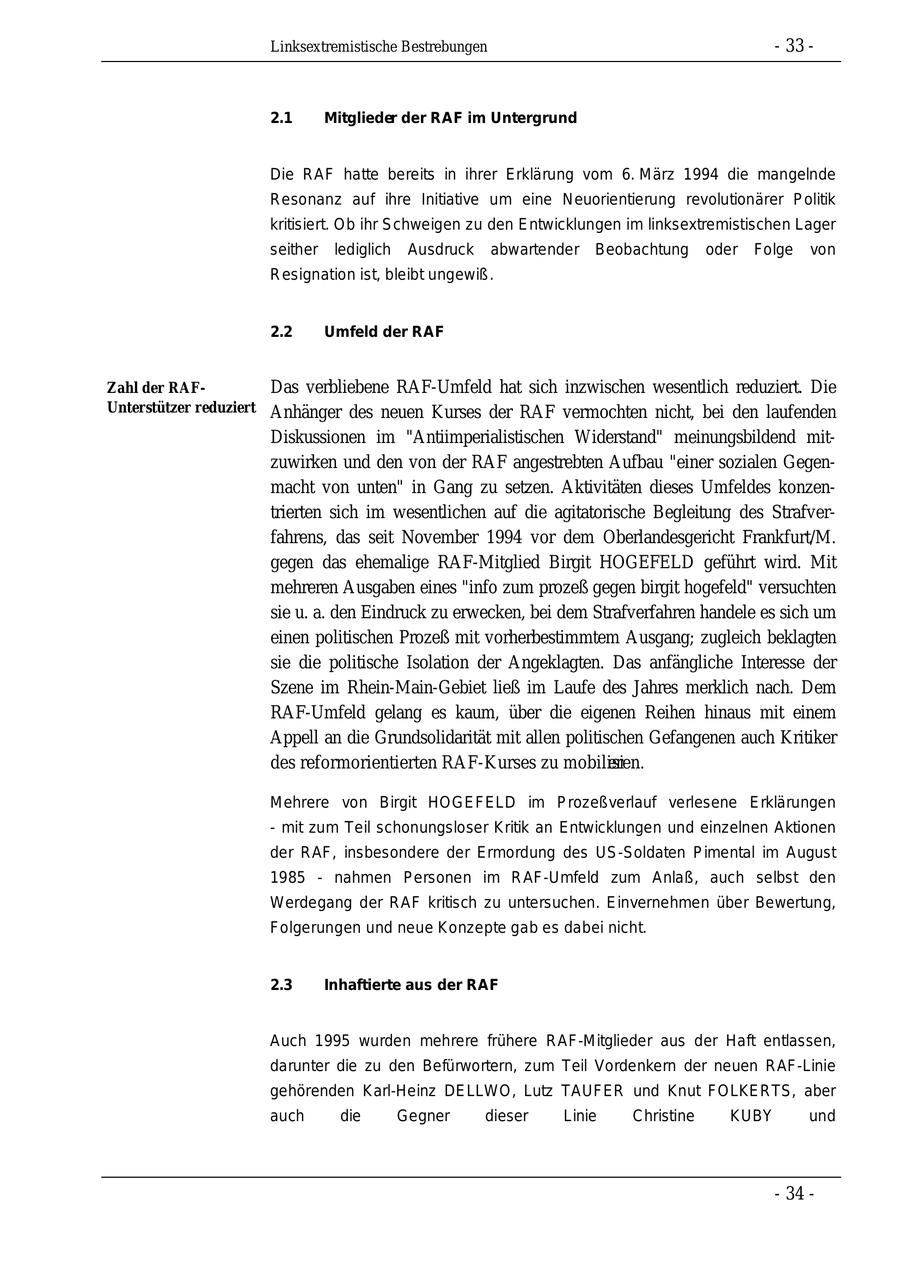 Linksextremistische Bestrebungen - 33 -

2.1 Mitglieder der RAF im Untergrund

Die RAF hatte bereits in ihrer Erklärung vom 6. März 1994 die mangelnde Resonanz auf ihre Initiative um eine Neuorientierung revolutionärer Politik kritisiert. Ob ihr Schweigen zu den Entwicklungen im linksextremistischen Lager seither lediglich Ausdruck abwartender Beobachtung oder Folge von Resignation ist, bleibt ungewiß.

2.2 Umfeld der RAF

Zahl der RAF-Unterstützer reduziert

Das verbliebene RAF-Umfeld hat sich inzwischen wesentlich reduziert. Die Anhänger des neuen Kurses der RAF vermochten nicht, bei den laufenden Diskussionen im "Antiimperialistischen Widerstand" meinungsbildend mitzuwirken und den von der RAF angestrebten Aufbau "einer sozialen Gegenmacht von unten" in Gang zu setzen. Aktivitäten dieses Umfeldes konzentrierten sich im wesentlichen auf die agitatorische Begleitung des Strafverfahrens, das seit November 1994 vor dem Oberlandesgericht Frankfurt/M. gegen das ehemalige RAF-Mitglied Birgit HOGEFELD geführt wird. Mit mehreren Ausgaben eines "info zum prozeß gegen birgit hogefeld" versuchten sie u. a. den Eindruck zu erwecken, bei dem Strafverfahren handele es sich um einen politischen Prozeß mit vorherbestimmtem Ausgang; zugleich beklagten sie die politische Isolation der Angeklagten. Das anfängliche Interesse der Szene im Rhein-Main-Gebiet ließ im Laufe des Jahres merklich nach. Dem RAF-Umfeld gelang es kaum, über die eigenen Reihen hinaus mit einem Appell an die Grundsolidarität mit allen politischen Gefangenen auch Kritiker des reformorientierten RAF-Kurses zu mobilisieren.

Mehrere von Birgit HOGEFELD im Prozeßverlauf verlesene Erklärungen - mit zum Teil schonungsloser Kritik an Entwicklungen und einzelnen Aktionen der RAF, insbesondere der Ermordung des US-Soldaten Pimental im August 1985 - nahmen Personen im RAF-Umfeld zum Anlaß, auch selbst den Werdegang der RAF kritisch zu untersuchen. Einvernehmen über Bewertung, Folgerungen und neue Konzepte gab es dabei nicht.

2.3 Inhaftierte aus der RAF

Auch 1995 wurden mehrere frühere RAF-Mitglieder aus der Haft entlassen, darunter die zu den Befürwortern, zum Teil Vordenkern der neuen RAF-Linie gehörenden Karl-Heinz DELLWO, Lutz TAUFER und Knut FOLKERTS, aber auch die Gegner dieser Linie Christine KUBY und

- 34 -